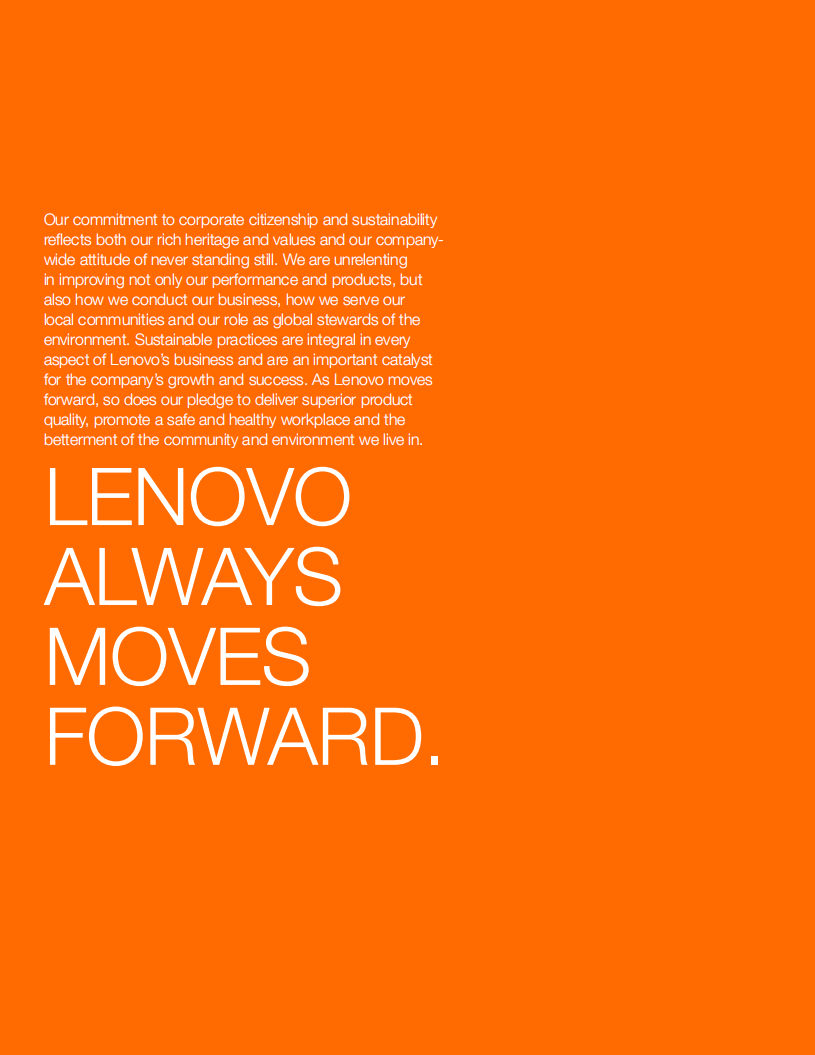 Our commitment to corporate citizenship and sustainability reflects both our rich heritage and values and our company-wide attitude of never standing still. We are unrelenting in improving not only our performance and products, but also how we conduct our business, how we serve our local communities and our role as global stewards of the environment. Sustainable practices are integral in every aspect of Lenovo's business and are an important catalyst for the company's growth and success. As Lenovo moves forward, so does our pledge to deliver superior product quality, promote a safe and healthy workplace and the betterment of the community and environment we live in.

LENOVO ALWAYS MOVES FORWARD.